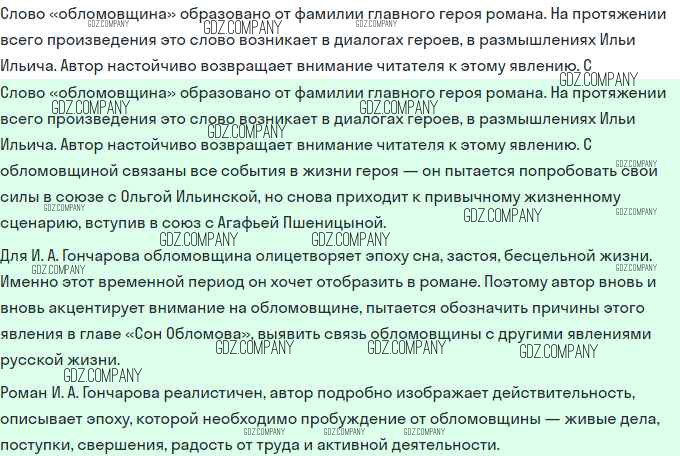 Слово «обломовщина» образовано от фамилии главного героя романа. На протяжении всего произведения это слово возникает в диалогах героев, в размышлениях Ильи Ильича. Автор настойчиво возвращает внимание читателя к этому явлению. С

Слово «обломовщина» образовано от фамилии главного героя романа. На протяжении всего произведения это слово возникает в диалогах героев, в размышлениях Ильи Ильича. Автор настойчиво возвращает внимание читателя к этому явлению. С обломовщиной связаны все события в жизни героя — он пытается попробовать свои силы в союзе с Ольгой Ильинской, но снова приходит к привычному жизненному сценарию, вступив в союз с Агафьей Пшеницыной.

Для И. А. Гончарова обломовщина олицетворяет эпоху сна, застоя, бесцельной жизни. Именно этот временной период он хочет отобразить в романе. Поэтому автор вновь и вновь акцентирует внимание на обломовщине, пытается обозначить причины этого явления в главе «Сон Обломова», выявить связь обломовщины с другими явлениями русской жизни.

Роман И. А. Гончарова реалистичен, автор подробно изображает действительность, описывает эпоху, которой необходимо пробуждение от обломовщины — живые дела, поступки, свершения, радость от труда и активной деятельности.

GDZ.COMPANY